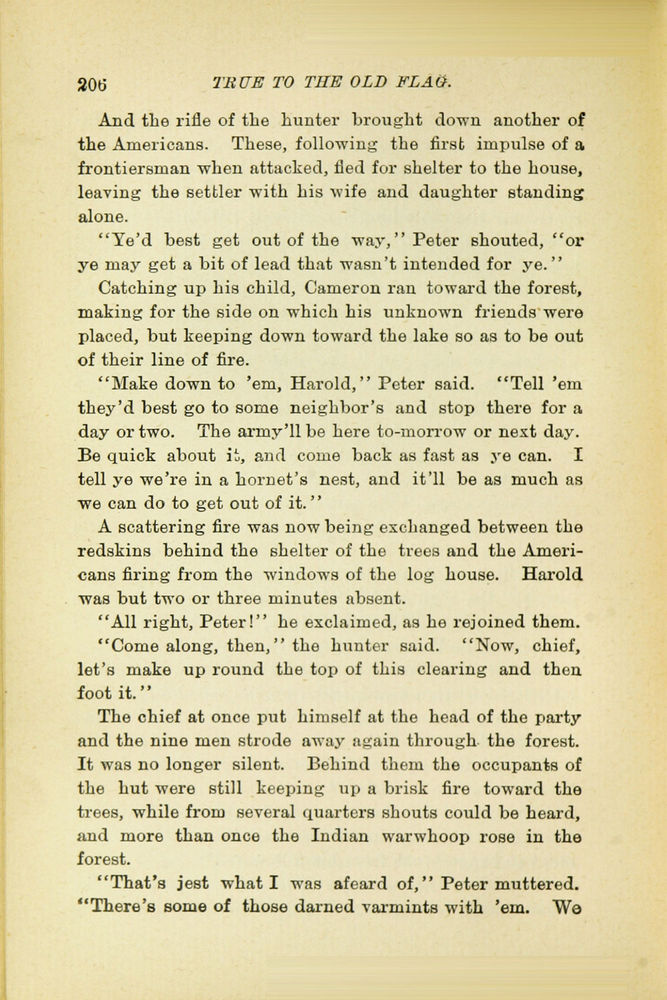 206 TRUE TO THE OLD FLAG.

And the rifle of the hunter brought down another of the Americans. These, following the first impulse of a frontiersman when attacked, fled for shelter to the house, leaving the settler with his wife and daughter standing alone.

"Ye'd best get out of the way," Peter shouted, "or ye may get a bit of lead that wasn't intended for ye."

Catching up his child, Cameron ran toward the forest, making for the side on which his unknown friends were placed, but keeping down toward the lake so as to be out of their line of fire.

"Make down to 'em, Harold," Peter said. "Tell 'em they'd best go to some neighbor's and stop there for a day or two. The army'll be here to-morrow or next day. Be quick about it, and come back as fast as ye can. I tell ye we're in a hornet's nest, and it'll be as much as we can do to get out of it."

A scattering fire was now being exchanged between the redskins behind the shelter of the trees and the Americans firing from the windows of the log house. Harold was but two or three minutes absent.

"All right, Peter!" he exclaimed, as he rejoined them.

"Come along, then," the hunter said. "Now, chief, let's make up round the top of this clearing and then foot it."

The chief at once put himself at the head of the party and the nine men strode away again through the forest. It was no longer silent. Behind them the occupants of the hut were still keeping up a brisk fire toward the trees, while from several quarters shouts could be heard, and more than once the Indian warwhoop rose in the forest.

"That's jest what I was afeard of," Peter muttered. "There's some of those darned varmints with 'em. We